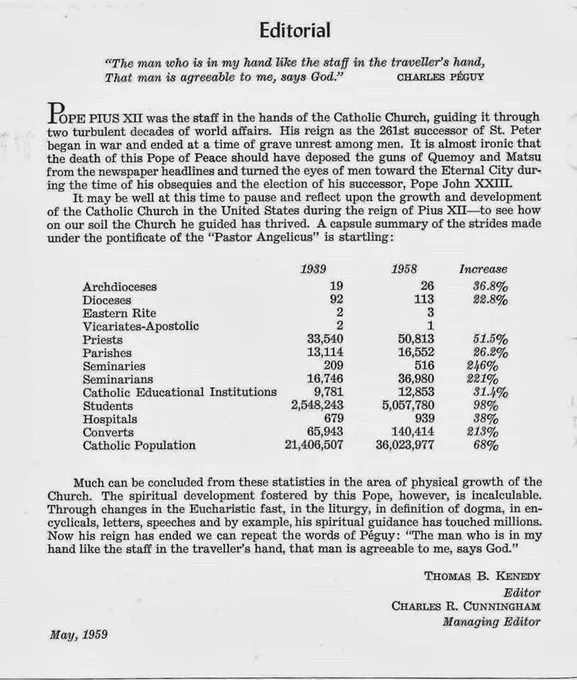 Editorial

"The man who is in my hand like the staff in the traveller's hand, That man is agreeable to me, says God." CHARLES PÉGUY

POPE PIUS XII was the staff in the hands of the Catholic Church, guiding it through two turbulent decades of world affairs. His reign as the 261st successor of St. Peter began in war and ended at a time of grave unrest among men. It is almost ironic that the death of this Pope of Peace should have deposed the guns of Quemoy and Matsu from the newspaper headlines and turned the eyes of men toward the Eternal City during the time of his obsequies and the election of his successor, Pope John XXIII.

It may be well at this time to pause and reflect upon the growth and development of the Catholic Church in the United States during the reign of Pius XII—to see how on our soil the Church he guided has thrived. A capsule summary of the strides made under the pontificate of the "Pastor Angelicus" is startling:

| | 1939 | 1958 | Increase |
|---|---|---|---|
| Archdioceses | 19 | 26 | 36.8% |
| Dioceses | 92 | 113 | 22.8% |
| Eastern Rite | 2 | 3 | |
| Vicariates-Apostolic | 2 | 1 | |
| Priests | 33,540 | 50,813 | 51.5% |
| Parishes | 13,114 | 16,552 | 26.2% |
| Seminaries | 209 | 516 | 246% |
| Seminarians | 16,746 | 36,980 | 221% |
| Catholic Educational Institutions | 9,781 | 12,853 | 31.4% |
| Students | 2,548,243 | 5,057,780 | 98% |
| Hospitals | 679 | 939 | 38% |
| Converts | 65,943 | 140,414 | 213% |
| Catholic Population | 21,406,507 | 36,023,977 | 68% |

Much can be concluded from these statistics in the area of physical growth of the Church. The spiritual development fostered by this Pope, however, is incalculable. Through changes in the Eucharistic fast, in the liturgy, in definition of dogma, in encyclicals, letters, speeches and by example, his spiritual guidance has touched millions. Now his reign has ended we can repeat the words of Péguy: "The man who is in my hand like the staff in the traveller's hand, that man is agreeable to me, says God."

THOMAS B. KENEDY
Editor
CHARLES R. CUNNINGHAM
Managing Editor

May, 1959